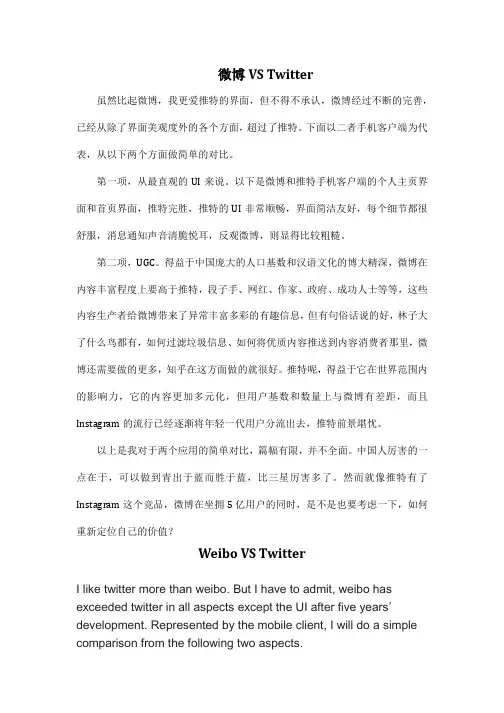 微博 VS Twitter

虽然比起微博，我更爱推特的界面，但不得不承认，微博经过不断的完善，已经从除了界面美观度外的各个方面，超过了推特。下面以二者手机客户端为代表，从以下两个方面做简单的对比。

第一项，从最直观的 UI 来说。以下是微博和推特手机客户端的个人主页界面和首页界面，推特完胜，推特的 UI 非常顺畅，界面简洁友好，每个细节都很舒服，消息通知声音清脆悦耳，反观微博，则显得比较粗糙。

第二项，UGC。得益于中国庞大的人口基数和汉语文化的博大精深，微博在内容丰富程度上要高于推特，段子手、网红、作家、政府、成功人士等等，这些内容生产者给微博带来了异常丰富多彩的有趣信息，但有句俗话说的好，林子大了什么鸟都有，如何过滤垃圾信息、如何将优质内容推送到内容消费者那里，微博还需要做的更多，知乎在这方面做的就很好。推特呢，得益于它在世界范围内的影响力，它的内容更加多元化，但用户基数和数量上与微博有差距，而且 Instagram 的流行已经逐渐将年轻一代用户分流出去，推特前景堪忧。

以上是我对于两个应用的简单对比，篇幅有限，并不全面。中国人厉害的一点在于，可以做到青出于蓝而胜于蓝，比三星厉害多了。然而就像推特有了 Instagram 这个竞品，微博在坐拥 5 亿用户的同时，是不是也要考虑一下，如何重新定位自己的价值？

Weibo VS Twitter

I like twitter more than weibo. But I have to admit, weibo has exceeded twitter in all aspects except the UI after five years' development. Represented by the mobile client, I will do a simple comparison from the following two aspects.